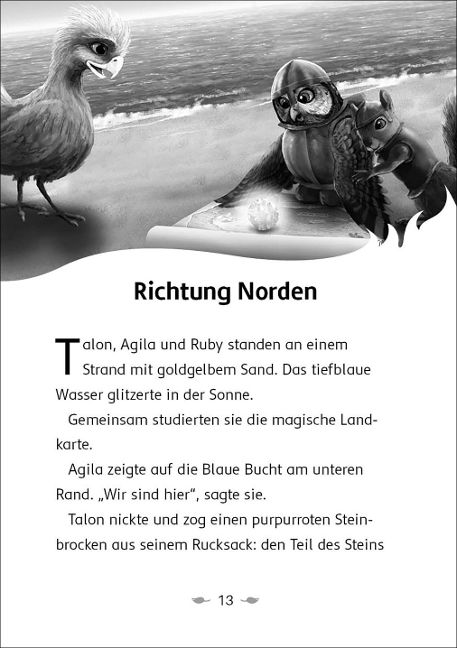 Richtung Norden

Talon, Agila und Ruby standen an einem Strand mit goldgelbem Sand. Das tiefblaue Wasser glitzerte in der Sonne.

Gemeinsam studierten sie die magische Landkarte.

Agila zeigte auf die Blaue Bucht am unteren Rand. „Wir sind hier“, sagte sie.

Talon nickte und zog einen purpurroten Steinbrocken aus seinem Rucksack: den Teil des Steins

13